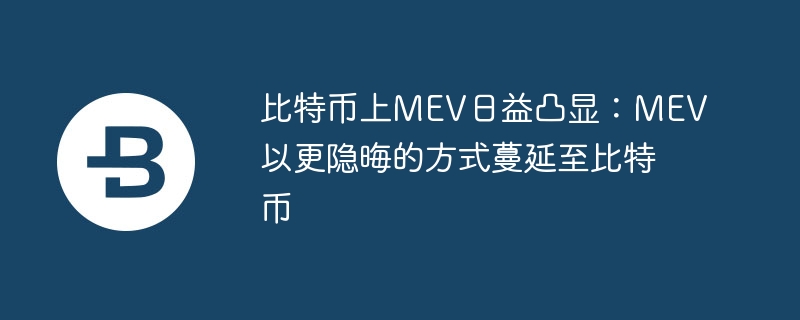 比特币上MEV日益凸显：MEV以更隐晦的方式蔓延至比特币